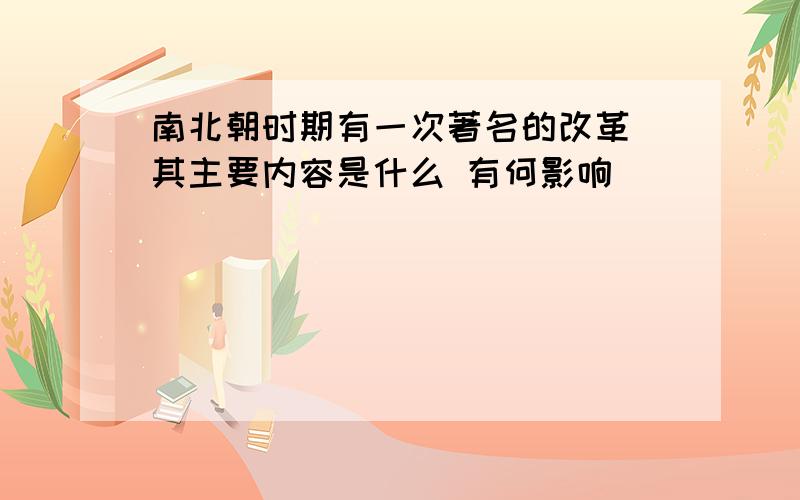 南北朝时期有一次著名的改革 其主要内容是什么 有何影响